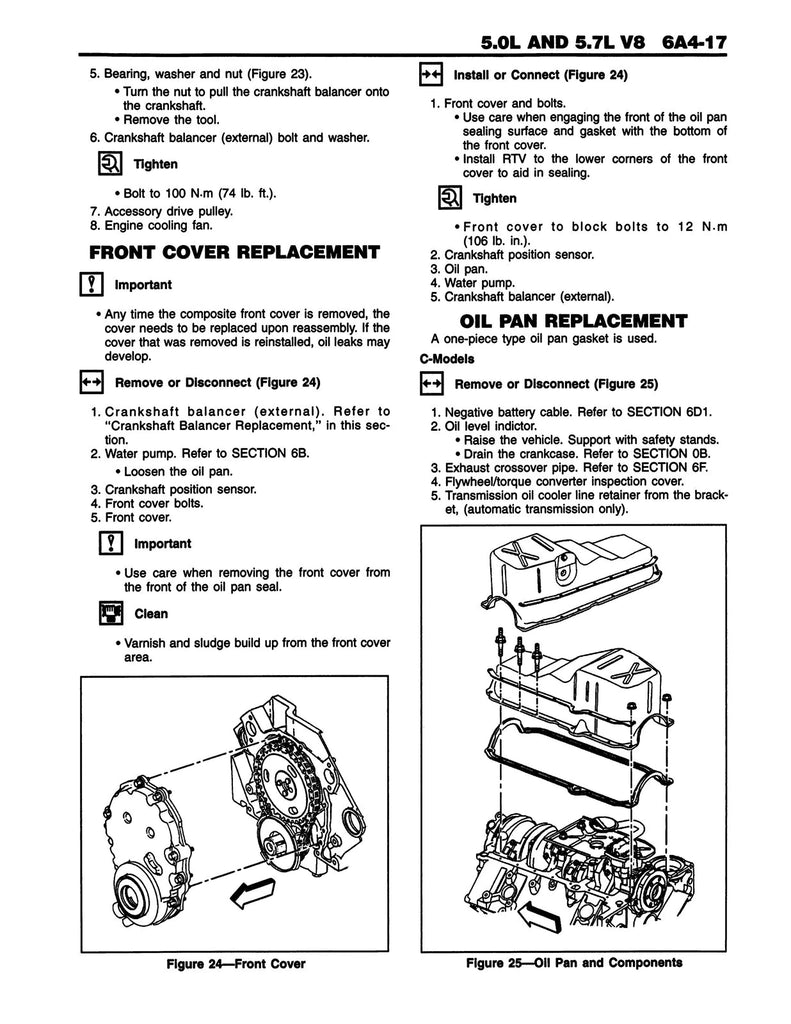 5.0L AND 5.7L V8 6A4-17

5. Bearing, washer and nut (Figure 23).
• Turn the nut to pull the crankshaft balancer onto the crankshaft.
• Remove the tool.
6. Crankshaft balancer (external) bolt and washer.

Tighten

• Bolt to 100 N·m (74 lb. ft.).
7. Accessory drive pulley.
8. Engine cooling fan.

FRONT COVER REPLACEMENT

Important

• Any time the composite front cover is removed, the cover needs to be replaced upon reassembly. If the cover that was removed is reinstalled, oil leaks may develop.

Remove or Disconnect (Figure 24)

1. Crankshaft balancer (external). Refer to "Crankshaft Balancer Replacement," in this section.
2. Water pump. Refer to SECTION 6B.
• Loosen the oil pan.
3. Crankshaft position sensor.
4. Front cover bolts.
5. Front cover.

Important

• Use care when removing the front cover from the front of the oil pan seal.

Clean

• Varnish and sludge build up from the front cover area.

Figure 24—Front Cover

Install or Connect (Figure 24)

1. Front cover and bolts.
• Use care when engaging the front of the oil pan sealing surface and gasket with the bottom of the front cover.
• Install RTV to the lower corners of the front cover to aid in sealing.

Tighten

• Front cover to block bolts to 12 N·m (106 lb. in.).
2. Crankshaft position sensor.
3. Oil pan.
4. Water pump.
5. Crankshaft balancer (external).

OIL PAN REPLACEMENT

A one-piece type oil pan gasket is used.

C-Models

Remove or Disconnect (Figure 25)

1. Negative battery cable. Refer to SECTION 6D1.
2. Oil level indictor.
• Raise the vehicle. Support with safety stands.
• Drain the crankcase. Refer to SECTION 0B.
3. Exhaust crossover pipe. Refer to SECTION 6F.
4. Flywheel/torque converter inspection cover.
5. Transmission oil cooler line retainer from the bracket, (automatic transmission only).

Figure 25—Oil Pan and Components